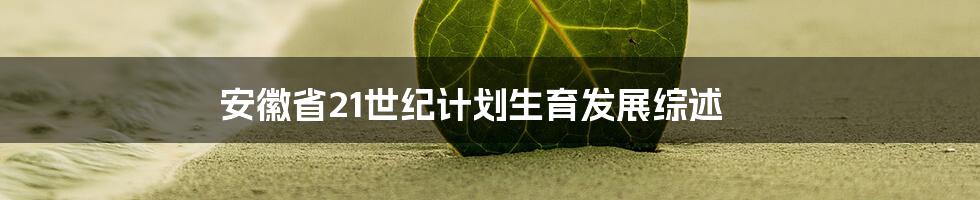 安徽省21世纪计划生育发展综述